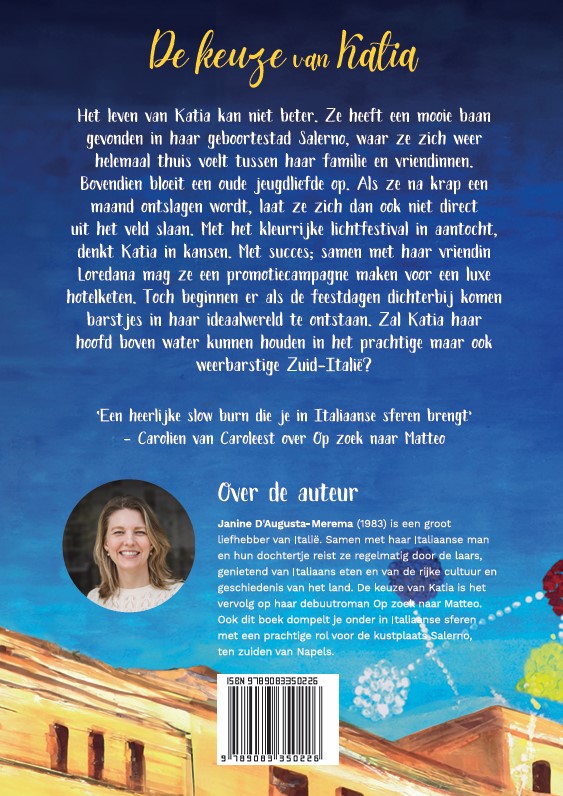 De keuze van Katia

Het leven van Katia kan niet beter. Ze heeft een mooie baan gevonden in haar geboortestad Salerno, waar ze zich weer helemaal thuis voelt tussen haar familie en vriendinnen. Bovendien bloeit een oude jeugdliefde op. Als ze na krap een maand ontslagen wordt, laat ze zich dan ook niet direct uit het veld slaan. Met het kleurrijke lichtfestival in aantocht, denkt Katia in kansen. Met succes; samen met haar vriendin Loredana mag ze een promotiecampagne maken voor een luxe hotelketen. Toch beginnen er als de feestdagen dichterbij komen barstjes in haar ideaalwereld te ontstaan. Zal Katia haar hoofd boven water kunnen houden in het prachtige maar ook weerbarstige Zuid-Italië?

'Een heerlijke slow burn die je in Italiaanse sferen brengt'
- Carolien van Caroleest over Op zoek naar Matteo

Over de auteur

Janine D'Augusta-Merema (1983) is een groot liefhebber van Italië. Samen met haar Italiaanse man en hun dochtertje reist ze regelmatig door de laars, genietend van Italiaans eten en van de rijke cultuur en geschiedenis van het land. De keuze van Katia is het vervolg op haar debuutroman Op zoek naar Matteo. Ook dit boek dompelt je onder in Italiaanse sferen met een prachtige rol voor de kustplaats Salerno, ten zuiden van Napels.

ISBN 9789083350226

9 789083 350226